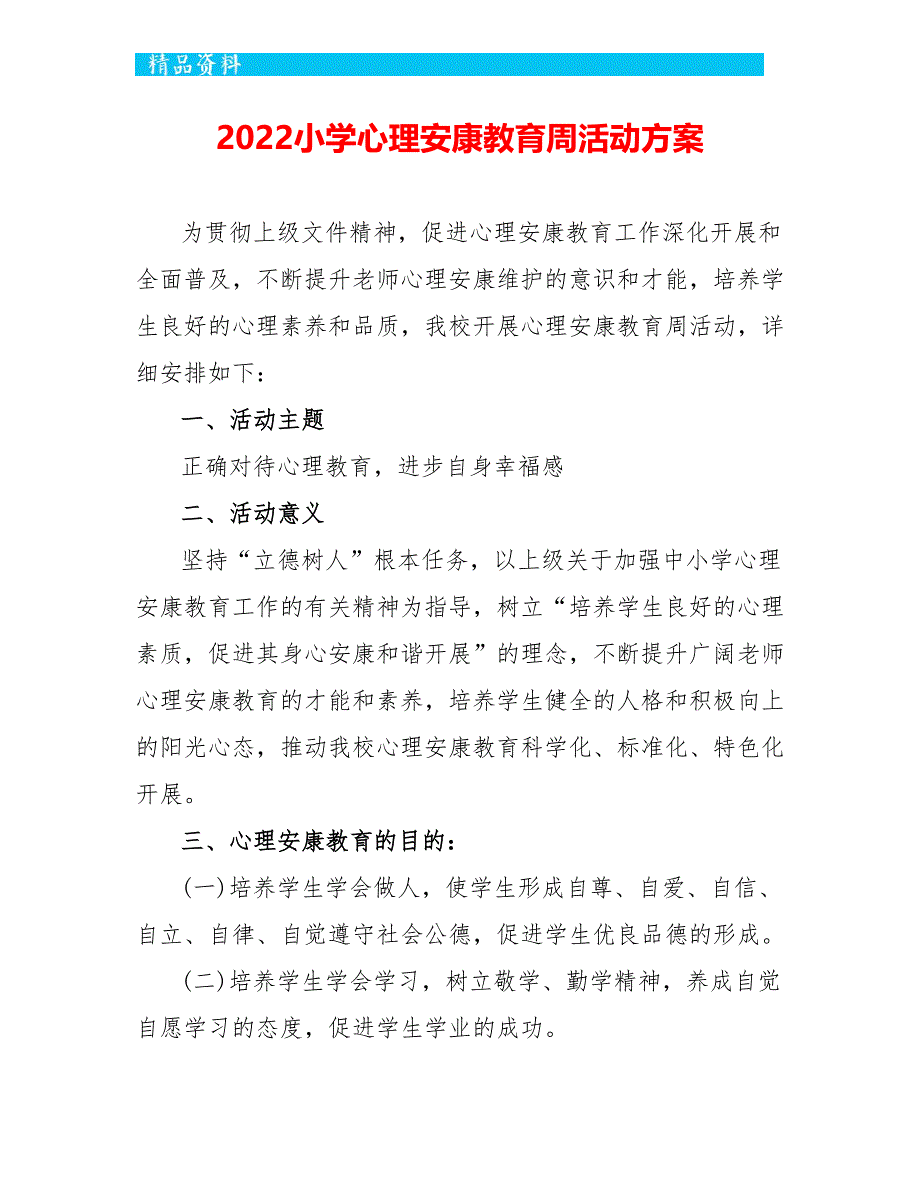 精品资料

2022小学心理安康教育周活动方案

为贯彻上级文件精神，促进心理安康教育工作深化开展和全面普及，不断提升老师心理安康维护的意识和才能，培养学生良好的心理素养和品质，我校开展心理安康教育周活动，详细安排如下：

一、活动主题

正确对待心理教育，进步自身幸福感

二、活动意义

坚持“立德树人”根本任务，以上级关于加强中小学心理安康教育工作的有关精神为指导，树立“培养学生良好的心理素质，促进其身心安康和谐开展”的理念，不断提升广阔老师心理安康教育的才能和素养，培养学生健全的人格和积极向上的阳光心态，推动我校心理安康教育科学化、标准化、特色化开展。

三、心理安康教育的目的：

(一)培养学生学会做人，使学生形成自尊、自爱、自信、自立、自律、自觉遵守社会公德，促进学生优良品德的形成。

(二)培养学生学会学习，树立敬学、勤学精神，养成自觉自愿学习的态度，促进学生学业的成功。